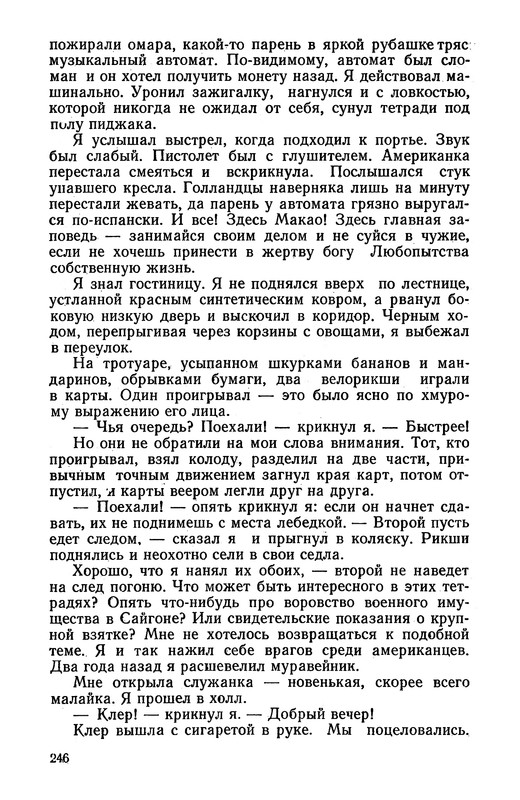 пожирали омара, какой-то парень в яркой рубашке тряс музыкальный автомат. По-видимому, автомат был сломан и он хотел получить монету назад. Я действовал машинально. Уронил зажигалку, нагнулся и с ловкостью, которой никогда не ожидал от себя, сунул тетради под полу пиджака.

Я услышал выстрел, когда подходил к портье. Звук был слабый. Пистолет был с глушителем. Американка перестала смеяться и вскрикнула. Послышался стук упавшего кресла. Голландцы наверняка лишь на минуту перестали жевать, да парень у автомата грязно выругался по-испански. И все! Здесь Макао! Здесь главная заповедь — занимайся своим делом и не суйся в чужие, если не хочешь принести в жертву богу Любопытства собственную жизнь.

Я знал гостиницу. Я не поднялся вверх по лестнице, устланной красным синтетическим ковром, а рванул боковую низкую дверь и выскочил в коридор. Черным ходом, перепрыгивая через корзины с овощами, я выбежал в переулок.

На тротуаре, усыпанном шкурками бананов и мандаринов, обрывками бумаги, два велорикши играли в карты. Один проигрывал — это было ясно по хмурому выражению его лица.

— Чья очередь? Поехали! — крикнул я. — Быстрее!

Но они не обратили на мои слова внимания. Тот, кто проигрывал, взял колоду, разделил на две части, привычным точным движением загнул края карт, потом отпустил, и карты веером легли друг на друга.

— Поехали! — опять крикнул я: если он начнет сдавать, их не поднимешь с места лебедкой. — Второй пусть едет следом, — сказал я и прыгнул в коляску. Рикши поднялись и неохотно сели в свои седла.

Хорошо, что я нанял их обоих, — второй не наведет на след погоню. Что может быть интересного в этих тетрадях? Опять что-нибудь про воровство военного имущества в Сайгоне? Или свидетельские показания о крупной взятке? Мне не хотелось возвращаться к подобной теме. Я и так нажил себе врагов среди американцев. Два года назад я расшевелил муравейник.

Мне открыла служанка — новенькая, скорее всего малайка. Я прошел в холл.

— Клер! — крикнул я. — Добрый вечер!

Клер вышла с сигаретой в руке. Мы поцеловались.

246